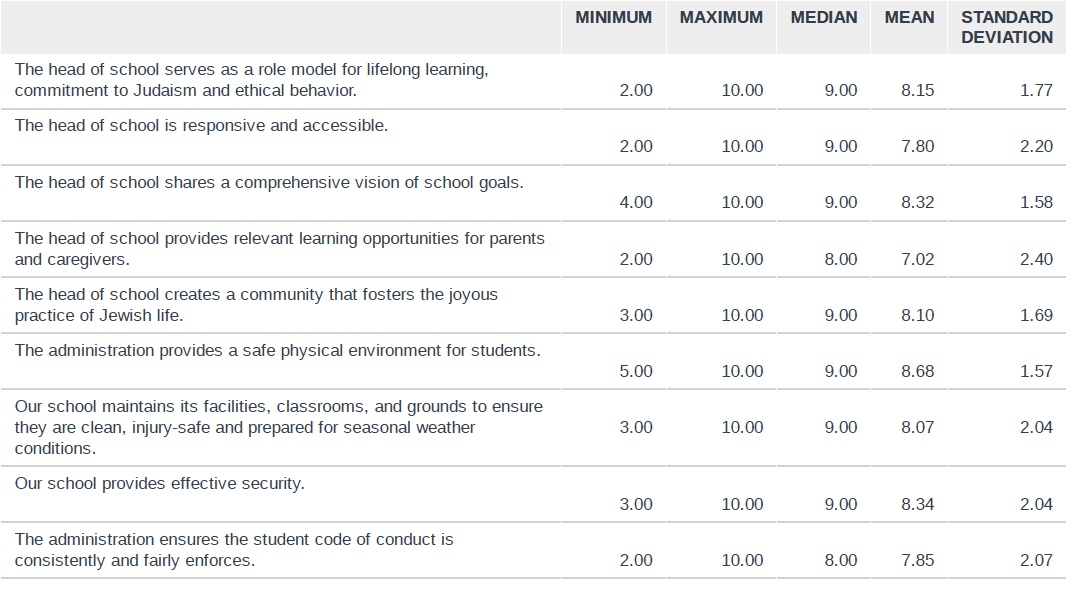 | | MINIMUM | MAXIMUM | MEDIAN | MEAN | STANDARD DEVIATION |
|---|---|---|---|---|---|
| The head of school serves as a role model for lifelong learning, commitment to Judaism and ethical behavior. | 2.00 | 10.00 | 9.00 | 8.15 | 1.77 |
| The head of school is responsive and accessible. | 2.00 | 10.00 | 9.00 | 7.80 | 2.20 |
| The head of school shares a comprehensive vision of school goals. | 4.00 | 10.00 | 9.00 | 8.32 | 1.58 |
| The head of school provides relevant learning opportunities for parents and caregivers. | 2.00 | 10.00 | 8.00 | 7.02 | 2.40 |
| The head of school creates a community that fosters the joyous practice of Jewish life. | 3.00 | 10.00 | 9.00 | 8.10 | 1.69 |
| The administration provides a safe physical environment for students. | 5.00 | 10.00 | 9.00 | 8.68 | 1.57 |
| Our school maintains its facilities, classrooms, and grounds to ensure they are clean, injury-safe and prepared for seasonal weather conditions. | 3.00 | 10.00 | 9.00 | 8.07 | 2.04 |
| Our school provides effective security. | 3.00 | 10.00 | 9.00 | 8.34 | 2.04 |
| The administration ensures the student code of conduct is consistently and fairly enforces. | 2.00 | 10.00 | 8.00 | 7.85 | 2.07 |